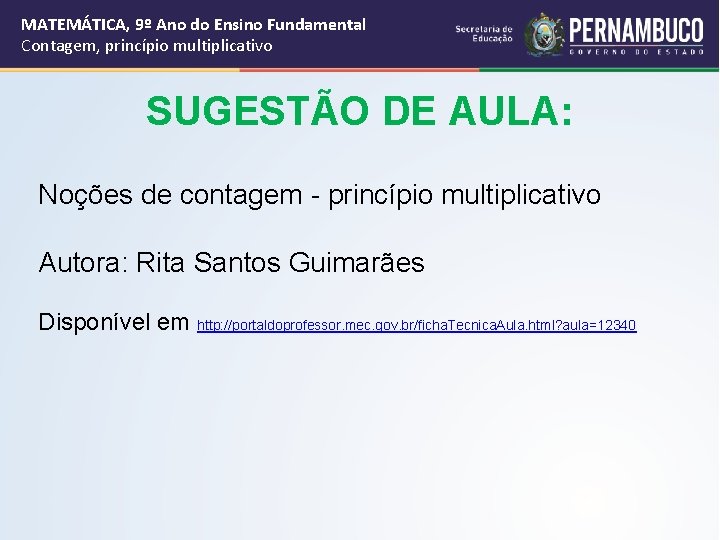 MATEMÁTICA, 9º Ano do Ensino Fundamental
Contagem, princípio multiplicativo

Secretaria de Educação

PERNAMBUCO
GOVERNO DO ESTADO

SUGESTÃO DE AULA:

Noções de contagem - princípio multiplicativo

Autora: Rita Santos Guimarães

Disponível em http://portaldoprofessor.mec.gov.br/fichaTecnicaAula.html?aula=12340